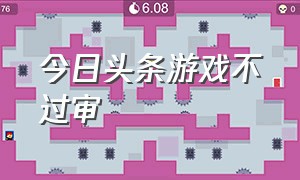 76

6.08

0

今日头条游戏不过审